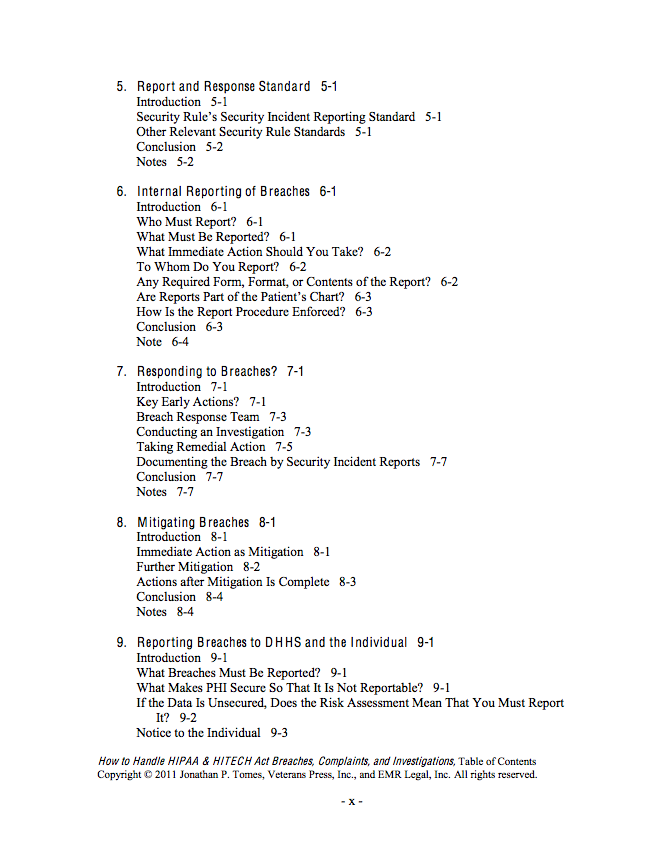 5. Report and Response Standard 5-1
Introduction 5-1
Security Rule's Security Incident Reporting Standard 5-1
Other Relevant Security Rule Standards 5-1
Conclusion 5-2
Notes 5-2

6. Internal Reporting of Breaches 6-1
Introduction 6-1
Who Must Report? 6-1
What Must Be Reported? 6-1
What Immediate Action Should You Take? 6-2
To Whom Do You Report? 6-2
Any Required Form, Format, or Contents of the Report? 6-2
Are Reports Part of the Patient's Chart? 6-3
How Is the Report Procedure Enforced? 6-3
Conclusion 6-3
Note 6-4

7. Responding to Breaches? 7-1
Introduction 7-1
Key Early Actions? 7-1
Breach Response Team 7-3
Conducting an Investigation 7-3
Taking Remedial Action 7-5
Documenting the Breach by Security Incident Reports 7-7
Conclusion 7-7
Notes 7-7

8. Mitigating Breaches 8-1
Introduction 8-1
Immediate Action as Mitigation 8-1
Further Mitigation 8-2
Actions after Mitigation Is Complete 8-3
Conclusion 8-4
Notes 8-4

9. Reporting Breaches to DHHS and the Individual 9-1
Introduction 9-1
What Breaches Must Be Reported? 9-1
What Makes PHI Secure So That It Is Not Reportable? 9-1
If the Data Is Unsecured, Does the Risk Assessment Mean That You Must Report It? 9-2
Notice to the Individual 9-3

How to Handle HIPAA & HITECH Act Breaches, Complaints, and Investigations, Table of Contents
Copyright © 2011 Jonathan P. Tomes, Veterans Press, Inc., and EMR Legal, Inc. All rights reserved.

- x -